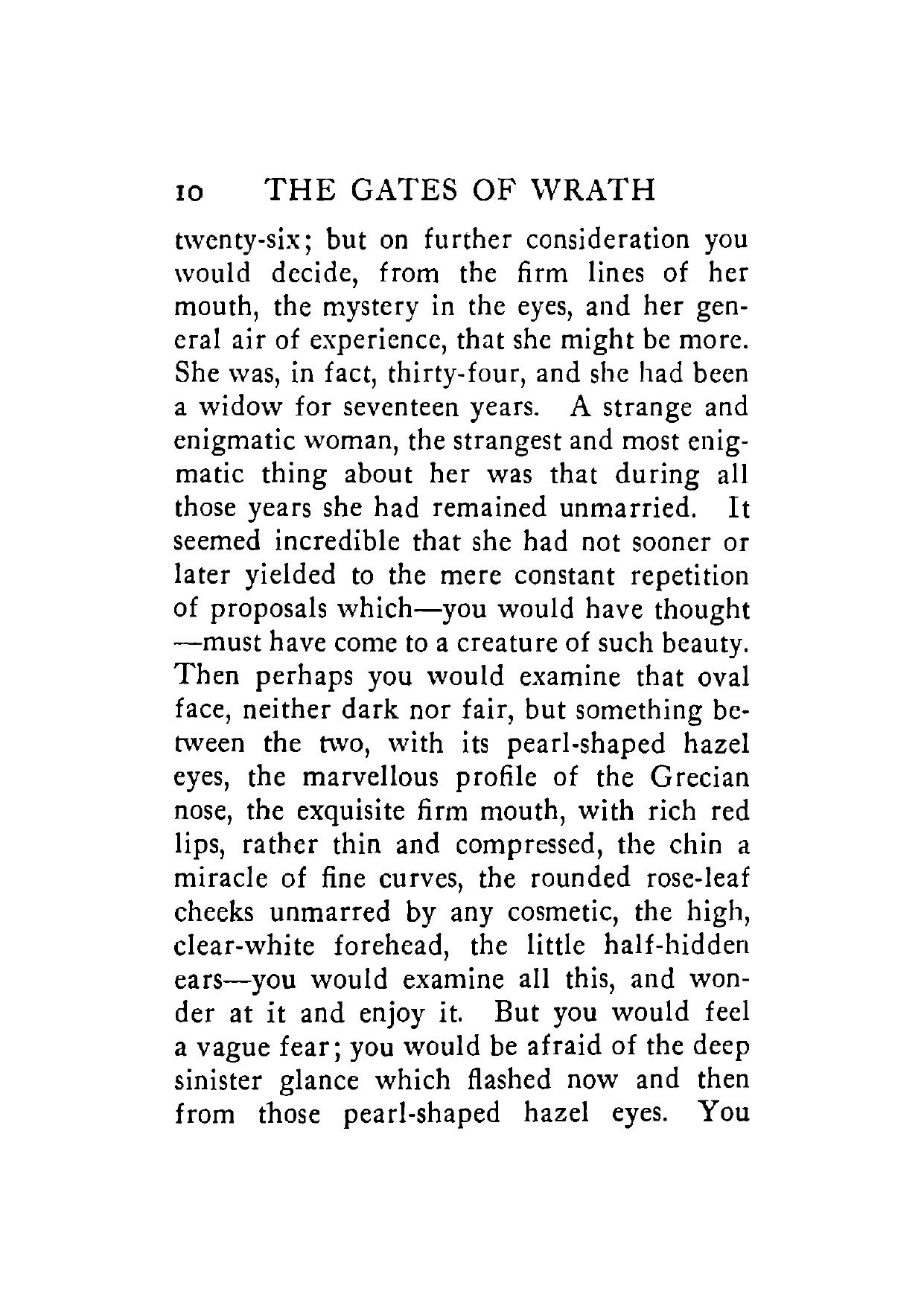 10 THE GATES OF WRATH

twenty-six; but on further consideration you would decide, from the firm lines of her mouth, the mystery in the eyes, and her general air of experience, that she might be more. She was, in fact, thirty-four, and she had been a widow for seventeen years. A strange and enigmatic woman, the strangest and most enigmatic thing about her was that during all those years she had remained unmarried. It seemed incredible that she had not sooner or later yielded to the mere constant repetition of proposals which—you would have thought—must have come to a creature of such beauty. Then perhaps you would examine that oval face, neither dark nor fair, but something between the two, with its pearl-shaped hazel eyes, the marvellous profile of the Grecian nose, the exquisite firm mouth, with rich red lips, rather thin and compressed, the chin a miracle of fine curves, the rounded rose-leaf cheeks unmarred by any cosmetic, the high, clear-white forehead, the little half-hidden ears—you would examine all this, and wonder at it and enjoy it. But you would feel a vague fear; you would be afraid of the deep sinister glance which flashed now and then from those pearl-shaped hazel eyes. You